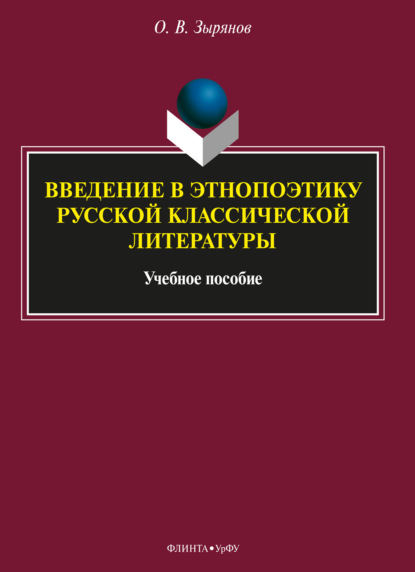 О. В. Зырянов

ВВЕДЕНИЕ В ЭТНОПОЭТИКУ РУССКОЙ КЛАССИЧЕСКОЙ ЛИТЕРАТУРЫ

Учебное пособие

ФЛИНТА • УрФУ